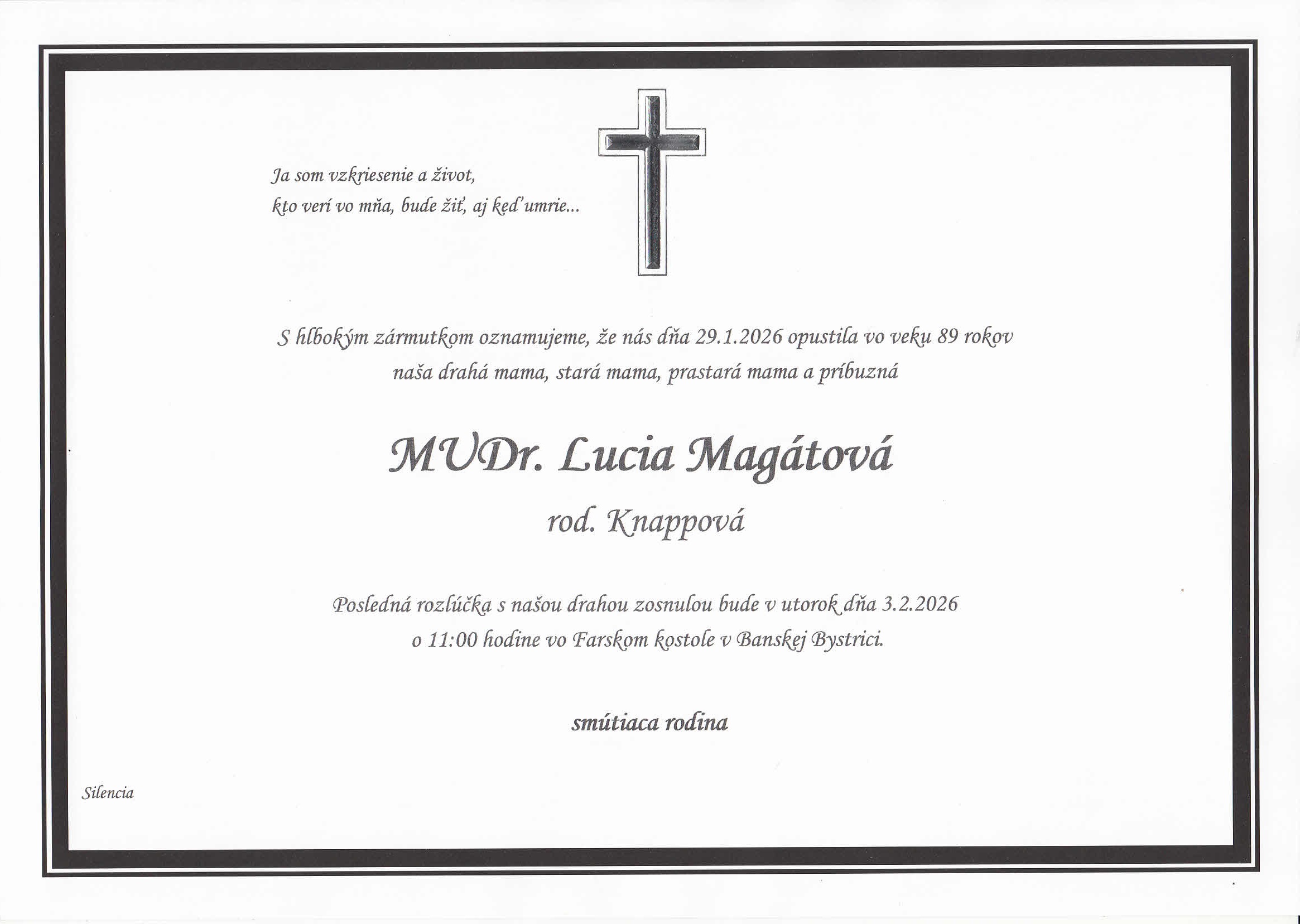 Ja som vzkriesenie a život,
kto verí vo mňa, bude žiť, aj keď umrie...

S hlbokým zármutkom oznamujeme, že nás dňa 29.1.2026 opustila vo veku 89 rokov naša drahá mama, stará mama, prastará mama a príbuzná

MUDr. Lucia Magátová

rod. Knappová

Posledná rozlúčka s našou drahou zosnulou bude v utorok dňa 3.2.2026 o 11:00 hodine vo Farskom kostole v Banskej Bystrici.

smútiaca rodina

Silencia